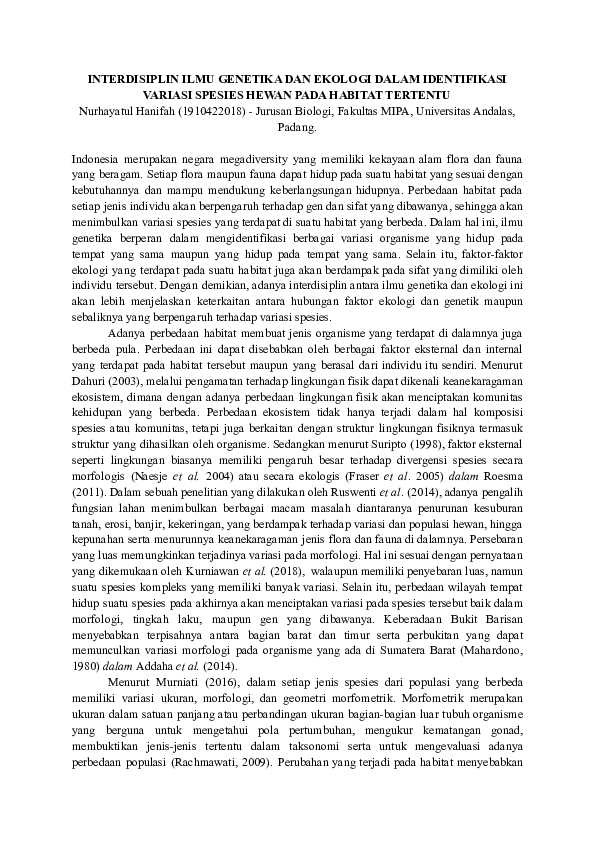 INTERDISIPLIN ILMU GENETIKA DAN EKOLOGI DALAM IDENTIFIKASI VARIASI SPESIES HEWAN PADA HABITAT TERTENTU

Nurhayatul Hanifah (1910422018) - Jurusan Biologi, Fakultas MIPA, Universitas Andalas, Padang.

Indonesia merupakan negara megadiversity yang memiliki kekayaan alam flora dan fauna yang beragam. Setiap flora maupun fauna dapat hidup pada suatu habitat yang sesuai dengan kebutuhannya dan mampu mendukung keberlangsungan hidupnya. Perbedaan habitat pada setiap jenis individu akan berpengaruh terhadap gen dan sifat yang dibawanya, sehingga akan menimbulkan variasi spesies yang terdapat di suatu habitat yang berbeda. Dalam hal ini, ilmu genetika berperan dalam mengidentifikasi berbagai variasi organisme yang hidup pada tempat yang sama maupun yang hidup pada tempat yang sama. Selain itu, faktor-faktor ekologi yang terdapat pada suatu habitat juga akan berdampak pada sifat yang dimiliki oleh individu tersebut. Dengan demikian, adanya interdisiplin antara ilmu genetika dan ekologi ini akan lebih menjelaskan keterkaitan antara hubungan faktor ekologi dan genetik maupun sebaliknya yang berpengaruh terhadap variasi spesies.

Adanya perbedaan habitat membuat jenis organisme yang terdapat di dalamnya juga berbeda pula. Perbedaan ini dapat disebabkan oleh berbagai faktor eksternal dan internal yang terdapat pada habitat tersebut maupun yang berasal dari individu itu sendiri. Menurut Dahuri (2003), melalui pengamatan terhadap lingkungan fisik dapat dikenali keanekaragaman ekosistem, dimana dengan adanya perbedaan lingkungan fisik akan menciptakan komunitas kehidupan yang berbeda. Perbedaan ekosistem tidak hanya terjadi dalam hal komposisi spesies atau komunitas, tetapi juga berkaitan dengan struktur lingkungan fisiknya termasuk struktur yang dihasilkan oleh organisme. Sedangkan menurut Suripto (1998), faktor eksternal seperti lingkungan biasanya memiliki pengaruh besar terhadap divergensi spesies secara morfologis (Naesje et al. 2004) atau secara ekologis (Fraser et al. 2005) dalam Roesma (2011). Dalam sebuah penelitian yang dilakukan oleh Ruswenti et al. (2014), adanya pengalih fungsian lahan menimbulkan berbagai macam masalah diantaranya penurunan kesuburan tanah, erosi, banjir, kekeringan, yang berdampak terhadap variasi dan populasi hewan, hingga kepunahan serta menurunnya keanekaragaman jenis flora dan fauna di dalamnya. Persebaran yang luas memungkinkan terjadinya variasi pada morfologi. Hal ini sesuai dengan pernyataan yang dikemukaan oleh Kurniawan et al. (2018), walaupun memiliki penyebaran luas, namun suatu spesies kompleks yang memiliki banyak variasi. Selain itu, perbedaan wilayah tempat hidup suatu spesies pada akhirnya akan menciptakan variasi pada spesies tersebut baik dalam morfologi, tingkah laku, maupun gen yang dibawanya. Keberadaan Bukit Barisan menyebabkan terpisahnya antara bagian barat dan timur serta perbukitan yang dapat memunculkan variasi morfologi pada organisme yang ada di Sumatera Barat (Mahardono, 1980) dalam Addaha et al. (2014).

Menurut Murniati (2016), dalam setiap jenis spesies dari populasi yang berbeda memiliki variasi ukuran, morfologi, dan geometri morfometrik. Morfometrik merupakan ukuran dalam satuan panjang atau perbandingan ukuran bagian-bagian luar tubuh organisme yang berguna untuk mengetahui pola pertumbuhan, mengukur kematangan gonad, membuktikan jenis-jenis tertentu dalam taksonomi serta untuk mengevaluasi adanya perbedaan populasi (Rachmawati, 2009). Perubahan yang terjadi pada habitat menyebabkan